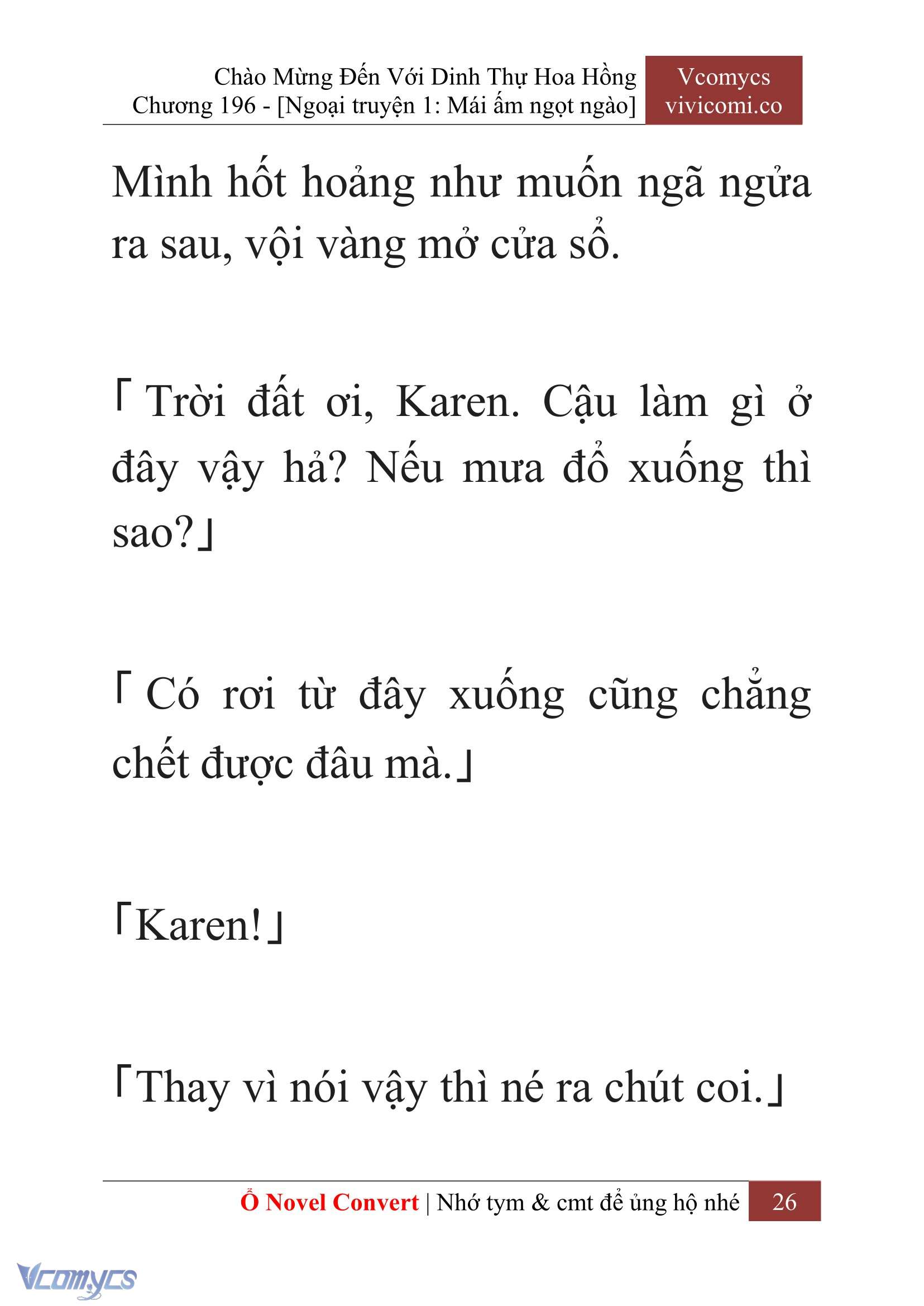 Chào Mừng Đến Với Dinh Thự Hoa Hồng
Chương 196 - [Ngoại truyện 1: Mái ấm ngọt ngào]

Vcomycs
vivicomi.co

Mình hốt hoảng như muốn ngã ngửa ra sau, vội vàng mở cửa sổ.

「Trời đất ơi, Karen. Cậu làm gì ở đây vậy hả? Nếu mưa đổ xuống thì sao?」

「Có rơi từ đây xuống cũng chẳng chết được đâu mà.」

「Karen!」

「Thay vì nói vậy thì né ra chút coi.」

Ổ Novel Convert | Nhớ tym & cmt để ủng hộ nhé 26

Vcomycs